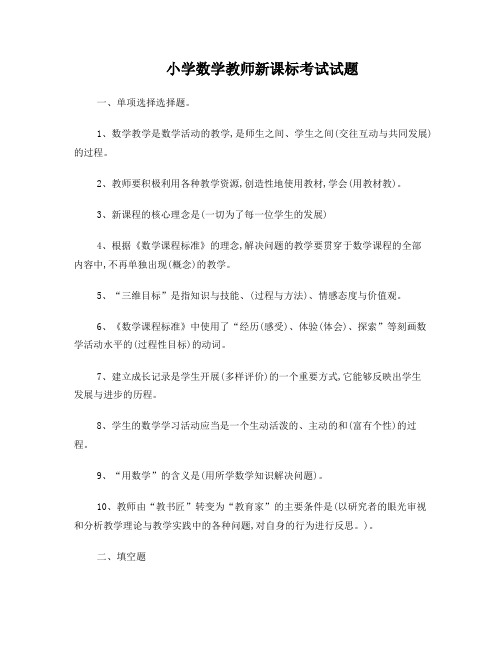 小学数学教师新课标考试试题

一、单项选择选择题。

1、数学教学是数学活动的教学,是师生之间、学生之间(交往互动与共同发展)的过程。

2、教师要积极利用各种教学资源,创造性地使用教材,学会(用教材教)。

3、新课程的核心理念是(一切为了每一位学生的发展)

4、根据《数学课程标准》的理念,解决问题的教学要贯穿于数学课程的全部内容中,不再单独出现(概念)的教学。

5、“三维目标”是指知识与技能、(过程与方法)、情感态度与价值观。

6、《数学课程标准》中使用了“经历(感受)、体验(体会)、探索”等刻画数学活动水平的(过程性目标)的动词。

7、建立成长记录是学生开展(多样评价)的一个重要方式,它能够反映出学生发展与进步的历程。

8、学生的数学学习活动应当是一个生动活泼的、主动的和(富有个性)的过程。

9、“用数学”的含义是(用所学数学知识解决问题)。

10、教师由“教书匠”转变为“教育家”的主要条件是(以研究者的眼光审视和分析教学理论与教学实践中的各种问题,对自身的行为进行反思。)。

二、填空题